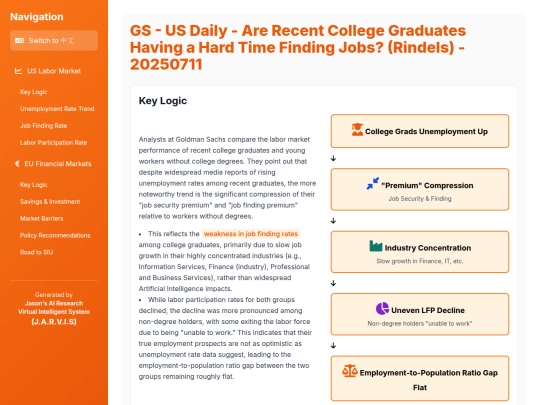 Navigation

Switch to 中文

US Labor Market

Key Logic

Unemployment Rate Trend

Job Finding Rate

Labor Participation Rate

EU Financial Markets

Key Logic

Savings & Investment

Market Barriers

Policy Recommendations

Road to SIU

Generated by
Jason's AI Research
Virtual Intelligent System
(J.A.R.V.I.S)

GS - US Daily - Are Recent College Graduates Having a Hard Time Finding Jobs? (Rindels) - 20250711

Key Logic

Analysts at Goldman Sachs compare the labor market performance of recent college graduates and young workers without college degrees. They point out that despite widespread media reports of rising unemployment rates among recent graduates, the more noteworthy trend is the significant compression of their "job security premium" and "job finding premium" relative to workers without degrees.

• This reflects the weakness in job finding rates among college graduates, primarily due to slow job growth in their highly concentrated industries (e.g., Information Services, Finance (industry), Professional and Business Services), rather than widespread Artificial Intelligence impacts.

• While labor participation rates for both groups declined, the decline was more pronounced among non-degree holders, with some exiting the labor force due to being "unable to work." This indicates that their true employment prospects are not as optimistic as unemployment rate data suggest, leading to the employment-to-population ratio gap between the two groups remaining roughly flat.

College Grads Unemployment Up

↓

"Premium" Compression

Job Security & Finding

↓

Industry Concentration

Slow growth in Finance, IT, etc.

↓

Uneven LFP Decline

Non-degree holders "unable to work"

↓

Employment-to-Population Ratio Gap Flat